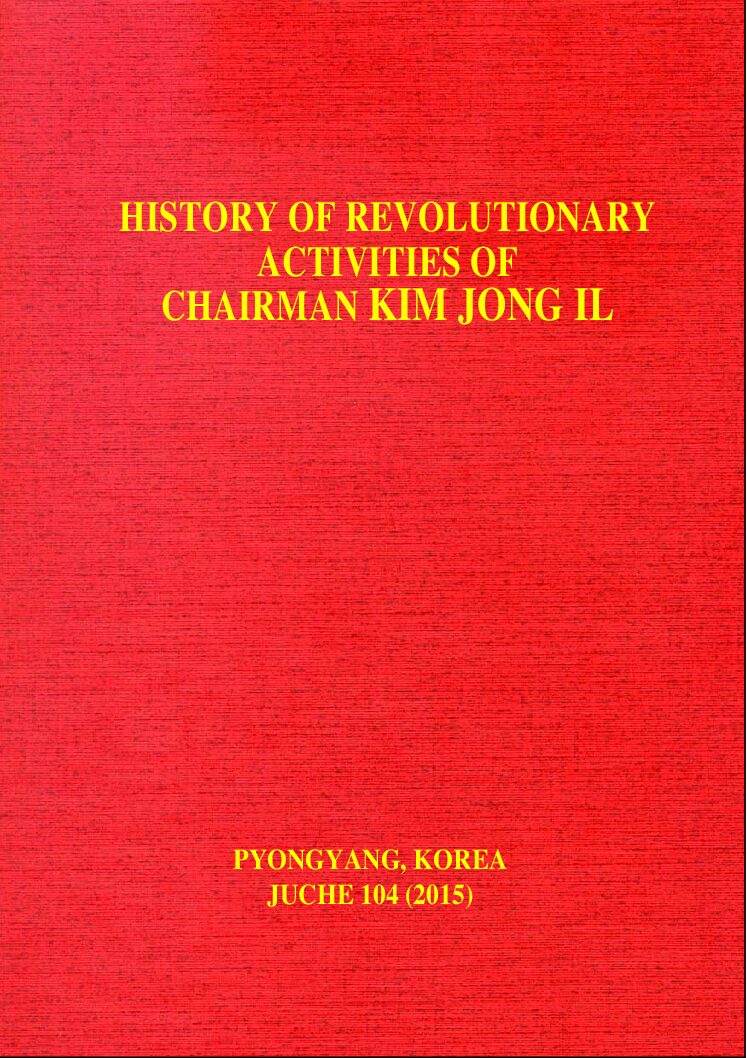 HISTORY OF REVOLUTIONARY
ACTIVITIES OF
CHAIRMAN KIM JONG IL

PYONGYANG, KOREA
JUCHE 104 (2015)